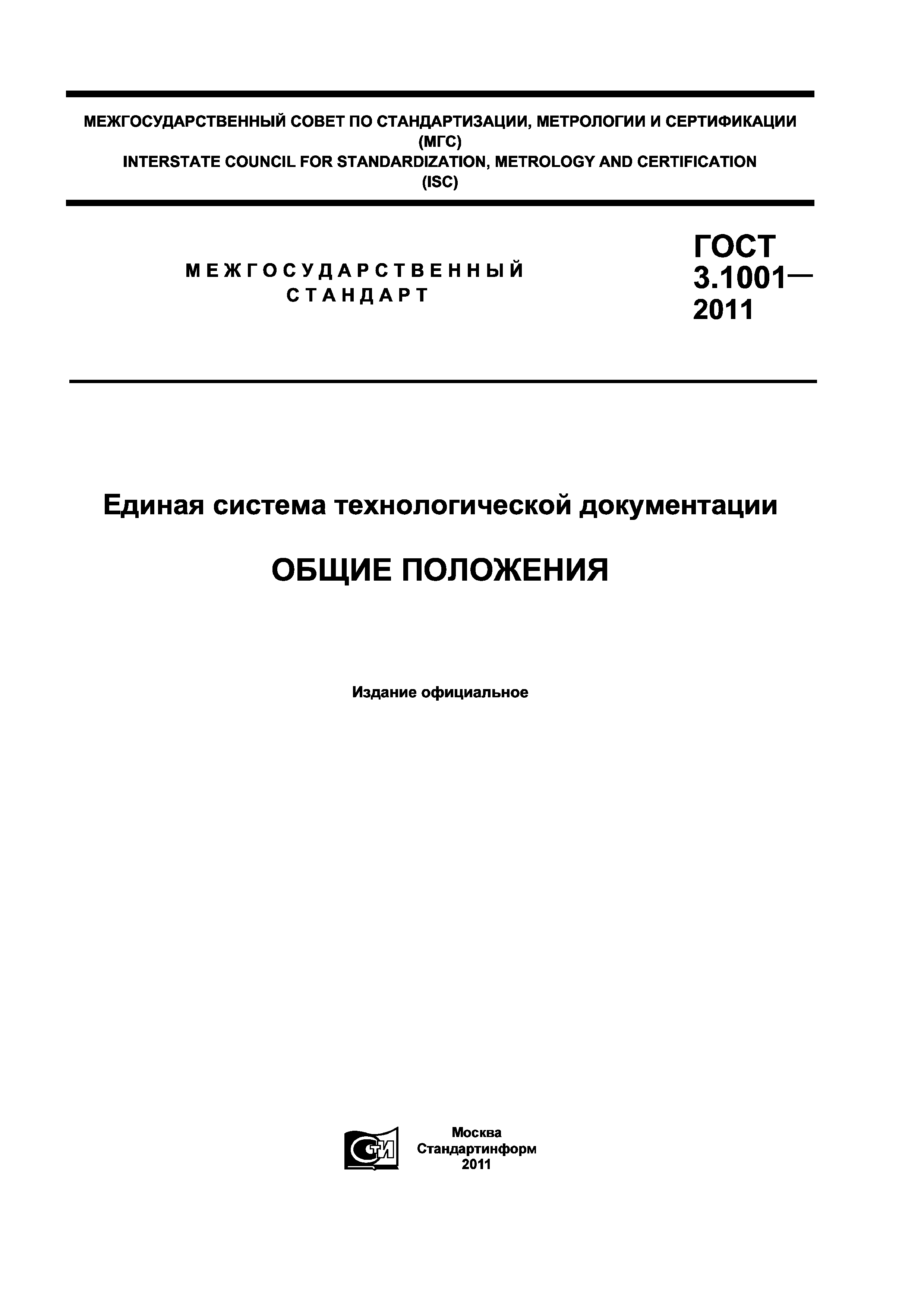 МЕЖГОСУДАРСТВЕННЫЙ СОВЕТ ПО СТАНДАРТИЗАЦИИ, МЕТРОЛОГИИ И СЕРТИФИКАЦИИ
(МГС)
INTERSTATE COUNCIL FOR STANDARDIZATION, METROLOGY AND CERTIFICATION
(ISC)

МЕЖГОСУДАРСТВЕННЫЙ
СТАНДАРТ

ГОСТ
3.1001—
2011

Единая система технологической документации

ОБЩИЕ ПОЛОЖЕНИЯ

Издание официальное

СТИ

Москва
Стандартинформ
2011